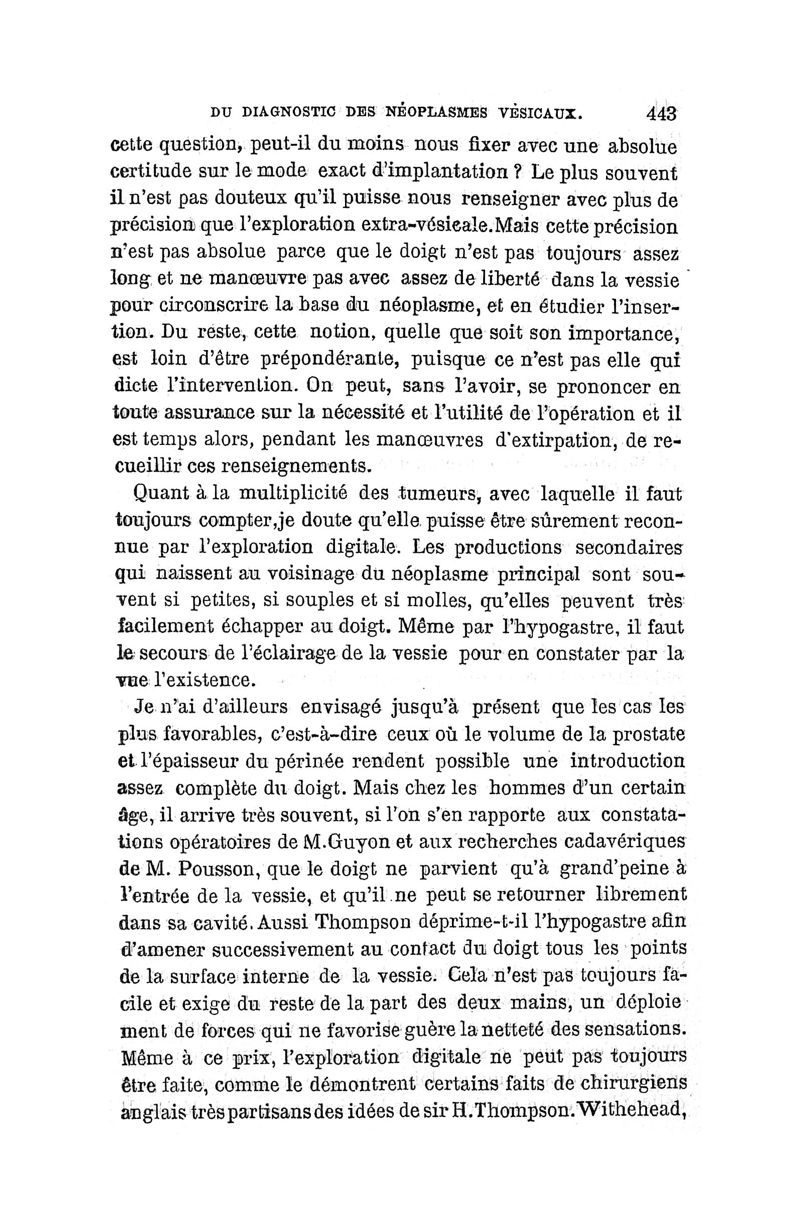 DU DIAGNOSTIC DES NÉOPLASMES VÉSICAUX. 443

cette question, peut-il du moins nous fixer avec une absolue certitude sur le mode exact d'implantation ? Le plus souvent il n'est pas douteux qu'il puisse nous renseigner avec plus de précision que l'exploration extra-vésicale.Mais cette précision n'est pas absolue parce que le doigt n'est pas toujours assez long et ne manœuvre pas avec assez de liberté dans la vessie pour circonscrire la base du néoplasme, et en étudier l'insertion. Du reste, cette notion, quelle que soit son importance, est loin d'être prépondérante, puisque ce n'est pas elle qui dicte l'intervention. On peut, sans l'avoir, se prononcer en toute assurance sur la nécessité et l'utilité de l'opération et il est temps alors, pendant les manœuvres d'extirpation, de recueillir ces renseignements.

Quant à la multiplicité des tumeurs, avec laquelle il faut toujours compter,je doute qu'elle puisse être sûrement reconnue par l'exploration digitale. Les productions secondaires qui naissent au voisinage du néoplasme principal sont souvent si petites, si souples et si molles, qu'elles peuvent très facilement échapper au doigt. Même par l'hypogastre, il faut le secours de l'éclairage de la vessie pour en constater par la vue l'existence.

Je n'ai d'ailleurs envisagé jusqu'à présent que les cas les plus favorables, c'est-à-dire ceux où le volume de la prostate et l'épaisseur du périnée rendent possible une introduction assez complète du doigt. Mais chez les hommes d'un certain âge, il arrive très souvent, si l'on s'en rapporte aux constatations opératoires de M.Guyon et aux recherches cadavériques de M. Pousson, que le doigt ne parvient qu'à grand'peine à l'entrée de la vessie, et qu'il ne peut se retourner librement dans sa cavité. Aussi Thompson déprime-t-il l'hypogastre afin d'amener successivement au contact du doigt tous les points de la surface interne de la vessie. Cela n'est pas toujours facile et exige du reste de la part des deux mains, un déploiement de forces qui ne favorise guère la netteté des sensations. Même à ce prix, l'exploration digitale ne peut pas toujours être faite, comme le démontrent certains faits de chirurgiens anglais très partisans des idées de sir H.Thompson. Withehead,